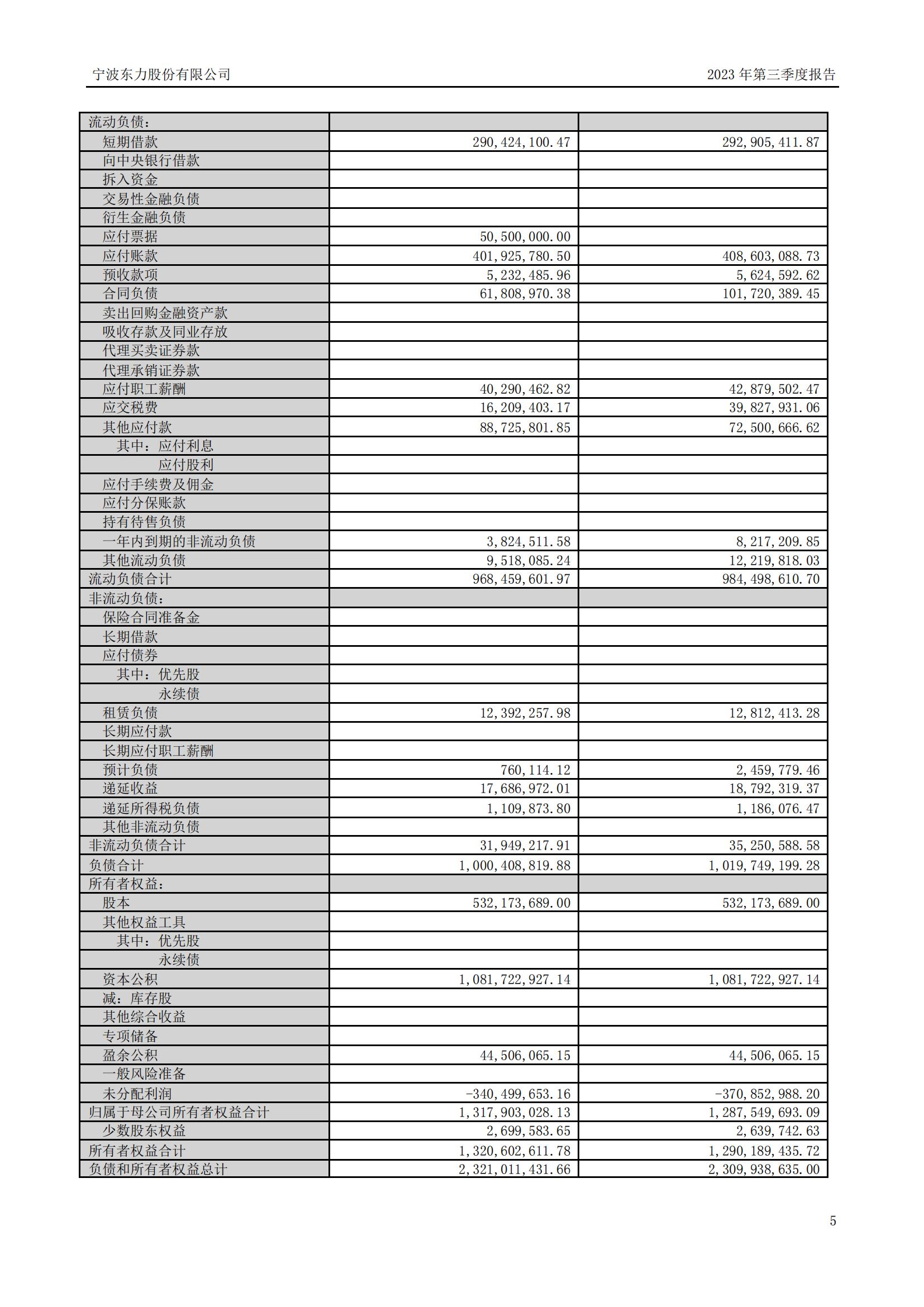 宁波东力股份有限公司 2023 年第三季度报告

| 流动负债： | | |
|---|---|---|
| 短期借款 | 290,424,100.47 | 292,905,411.87 |
| 向中央银行借款 | | |
| 拆入资金 | | |
| 交易性金融负债 | | |
| 衍生金融负债 | | |
| 应付票据 | 50,500,000.00 | |
| 应付账款 | 401,925,780.50 | 408,603,088.73 |
| 预收款项 | 5,232,485.96 | 5,624,592.62 |
| 合同负债 | 61,808,970.38 | 101,720,389.45 |
| 卖出回购金融资产款 | | |
| 吸收存款及同业存放 | | |
| 代理买卖证券款 | | |
| 代理承销证券款 | | |
| 应付职工薪酬 | 40,290,462.82 | 42,879,502.47 |
| 应交税费 | 16,209,403.17 | 39,827,931.06 |
| 其他应付款 | 88,725,801.85 | 72,500,666.62 |
| 其中：应付利息 | | |
| 应付股利 | | |
| 应付手续费及佣金 | | |
| 应付分保账款 | | |
| 持有待售负债 | | |
| 一年内到期的非流动负债 | 3,824,511.58 | 8,217,209.85 |
| 其他流动负债 | 9,518,085.24 | 12,219,818.03 |
| 流动负债合计 | 968,459,601.97 | 984,498,610.70 |
| 非流动负债： | | |
| 保险合同准备金 | | |
| 长期借款 | | |
| 应付债券 | | |
| 其中：优先股 | | |
| 永续债 | | |
| 租赁负债 | 12,392,257.98 | 12,812,413.28 |
| 长期应付款 | | |
| 长期应付职工薪酬 | | |
| 预计负债 | 760,114.12 | 2,459,779.46 |
| 递延收益 | 17,686,972.01 | 18,792,319.37 |
| 递延所得税负债 | 1,109,873.80 | 1,186,076.47 |
| 其他非流动负债 | | |
| 非流动负债合计 | 31,949,217.91 | 35,250,588.58 |
| 负债合计 | 1,000,408,819.88 | 1,019,749,199.28 |
| 所有者权益： | | |
| 股本 | 532,173,689.00 | 532,173,689.00 |
| 其他权益工具 | | |
| 其中：优先股 | | |
| 永续债 | | |
| 资本公积 | 1,081,722,927.14 | 1,081,722,927.14 |
| 减：库存股 | | |
| 其他综合收益 | | |
| 专项储备 | | |
| 盈余公积 | 44,506,065.15 | 44,506,065.15 |
| 一般风险准备 | | |
| 未分配利润 | -340,499,653.16 | -370,852,988.20 |
| 归属于母公司所有者权益合计 | 1,317,903,028.13 | 1,287,549,693.09 |
| 少数股东权益 | 2,699,583.65 | 2,639,742.63 |
| 所有者权益合计 | 1,320,602,611.78 | 1,290,189,435.72 |
| 负债和所有者权益总计 | 2,321,011,431.66 | 2,309,938,635.00 |

5